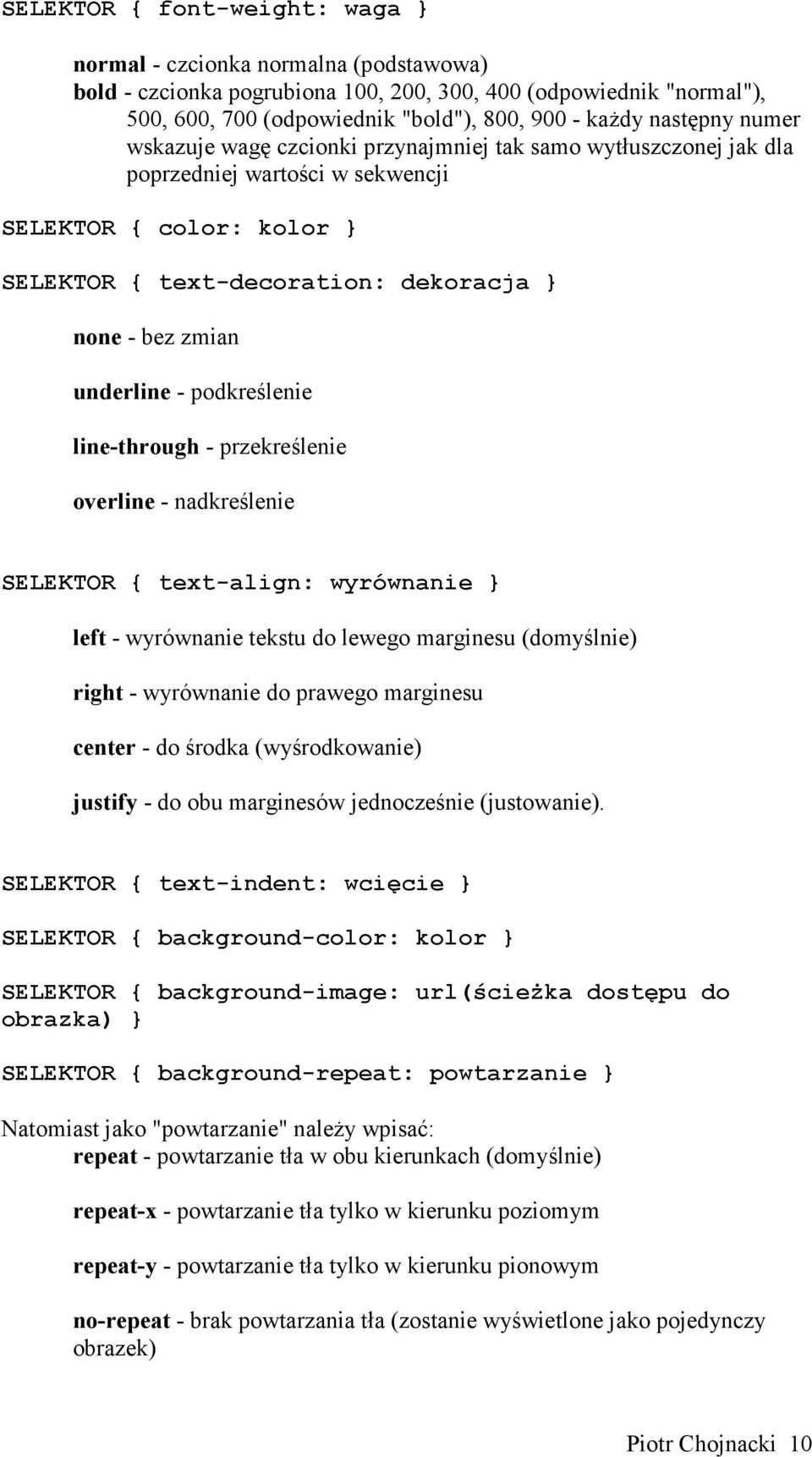 SELEKTOR { font-weight: waga }

normal - czcionka normalna (podstawowa)
bold - czcionka pogrubiona 100, 200, 300, 400 (odpowiednik "normal"), 500, 600, 700 (odpowiednik "bold"), 800, 900 - każdy następny numer wskazuje wagę czcionki przynajmniej tak samo wytłuszczonej jak dla poprzedniej wartości w sekwencji

SELEKTOR { color: kolor }

SELEKTOR { text-decoration: dekoracja }

none - bez zmian

underline - podkreślenie

line-through - przekreślenie

overline - nadkreślenie

SELEKTOR { text-align: wyrównanie }

left - wyrównanie tekstu do lewego marginesu (domyślnie)

right - wyrównanie do prawego marginesu

center - do środka (wyśrodkowanie)

justify - do obu marginesów jednocześnie (justowanie).

SELEKTOR { text-indent: wcięcie }

SELEKTOR { background-color: kolor }

SELEKTOR { background-image: url(ścieżka dostępu do obrazka) }

SELEKTOR { background-repeat: powtarzanie }

Natomiast jako "powtarzanie" należy wpisać:
repeat - powtarzanie tła w obu kierunkach (domyślnie)

repeat-x - powtarzanie tła tylko w kierunku poziomym

repeat-y - powtarzanie tła tylko w kierunku pionowym

no-repeat - brak powtarzania tła (zostanie wyświetlone jako pojedynczy obrazek)

Piotr Chojnacki 10